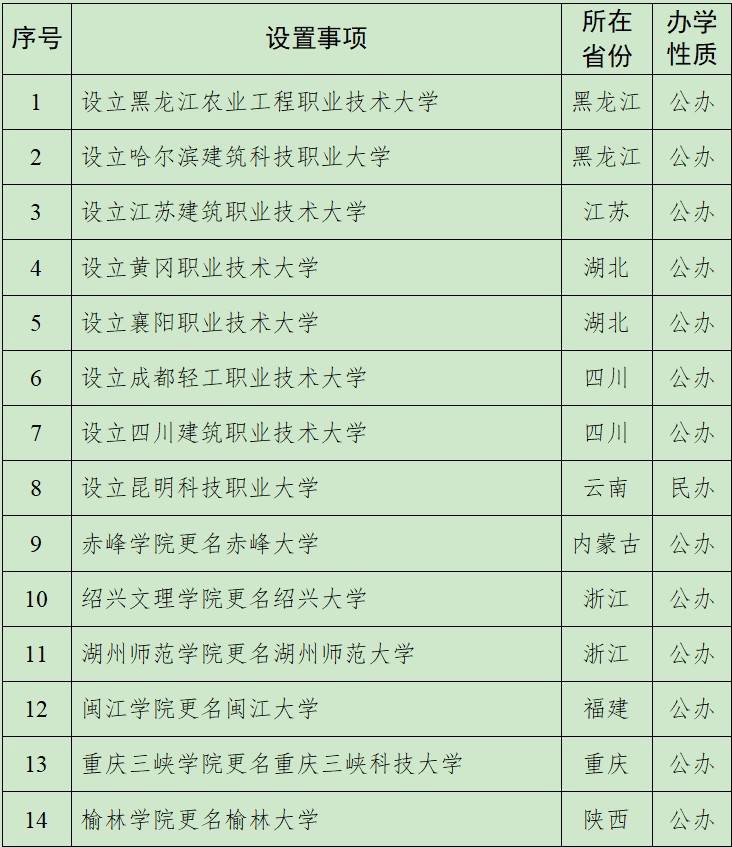 | 序号 | 设置事项 | 所在省份 | 办学性质 |
|---|---|---|---|
| 1 | 设立黑龙江农业工程职业技术大学 | 黑龙江 | 公办 |
| 2 | 设立哈尔滨建筑科技职业大学 | 黑龙江 | 公办 |
| 3 | 设立江苏建筑职业技术大学 | 江苏 | 公办 |
| 4 | 设立黄冈职业技术大学 | 湖北 | 公办 |
| 5 | 设立襄阳职业技术大学 | 湖北 | 公办 |
| 6 | 设立成都轻工职业技术大学 | 四川 | 公办 |
| 7 | 设立四川建筑职业技术大学 | 四川 | 公办 |
| 8 | 设立昆明科技职业大学 | 云南 | 民办 |
| 9 | 赤峰学院更名赤峰大学 | 内蒙古 | 公办 |
| 10 | 绍兴文理学院更名绍兴大学 | 浙江 | 公办 |
| 11 | 湖州师范学院更名湖州师范大学 | 浙江 | 公办 |
| 12 | 闽江学院更名闽江大学 | 福建 | 公办 |
| 13 | 重庆三峡学院更名重庆三峡科技大学 | 重庆 | 公办 |
| 14 | 榆林学院更名榆林大学 | 陕西 | 公办 |